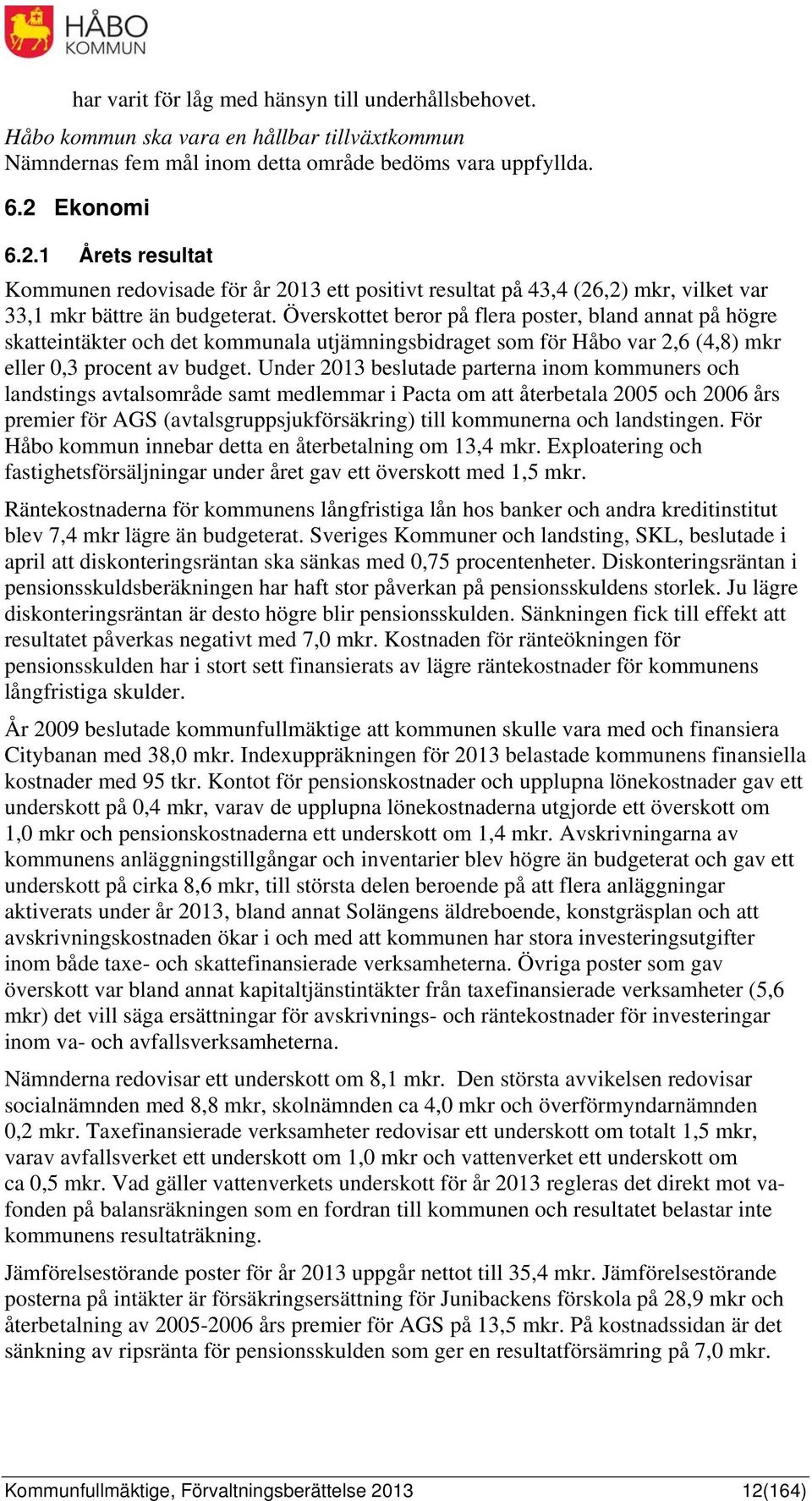 HÅBO KOMMUN

har varit för låg med hänsyn till underhållsbehovet.

Håbo kommun ska vara en hållbar tillväxtkommun
Nämndernas fem mål inom detta område bedöms vara uppfyllda.

6.2 Ekonomi

6.2.1 Årets resultat

Kommunen redovisade för år 2013 ett positivt resultat på 43,4 (26,2) mkr, vilket var 33,1 mkr bättre än budgeterat. Överskottet beror på flera poster, bland annat på högre skatteintäkter och det kommunala utjämningsbidraget som för Håbo var 2,6 (4,8) mkr eller 0,3 procent av budget. Under 2013 beslutade parterna inom kommuners och landstings avtalsområde samt medlemmar i Pacta om att återbetala 2005 och 2006 års premier för AGS (avtalsgruppsjukförsäkring) till kommunerna och landstingen. För Håbo kommun innebar detta en återbetalning om 13,4 mkr. Exploatering och fastighetsförsäljningar under året gav ett överskott med 1,5 mkr.

Räntekostnaderna för kommunens långfristiga lån hos banker och andra kreditinstitut blev 7,4 mkr lägre än budgeterat. Sveriges Kommuner och landsting, SKL, beslutade i april att diskonteringsräntan ska sänkas med 0,75 procentenheter. Diskonteringsräntan i pensionsskuldsberäkningen har haft stor påverkan på pensionsskuldens storlek. Ju lägre diskonteringsräntan är desto högre blir pensionsskulden. Sänkningen fick till effekt att resultatet påverkas negativt med 7,0 mkr. Kostnaden för ränteökningen för pensionsskulden har i stort sett finansierats av lägre räntekostnader för kommunens långfristiga skulder.

År 2009 beslutade kommunfullmäktige att kommunen skulle vara med och finansiera Citybanan med 38,0 mkr. Indexuppräkningen för 2013 belastade kommunens finansiella kostnader med 95 tkr. Kontot för pensionskostnader och upplupna lönekostnader gav ett underskott på 0,4 mkr, varav de upplupna lönekostnaderna utgjorde ett överskott om 1,0 mkr och pensionskostnaderna ett underskott om 1,4 mkr. Avskrivningarna av kommunens anläggningstillgångar och inventarier blev högre än budgeterat och gav ett underskott på cirka 8,6 mkr, till största delen beroende på att flera anläggningar aktiverats under år 2013, bland annat Solängens äldreboende, konstgräsplan och att avskrivningskostnaden ökar i och med att kommunen har stora investeringsutgifter inom både taxe- och skattefinansierade verksamheterna. Övriga poster som gav överskott var bland annat kapitaltjänstintäkter från taxefinansierade verksamheter (5,6 mkr) det vill säga ersättningar för avskrivnings- och räntekostnader för investeringar inom va- och avfallsverksamheterna.

Nämnderna redovisar ett underskott om 8,1 mkr. Den största avvikelsen redovisar socialnämnden med 8,8 mkr, skolnämnden ca 4,0 mkr och överförmyndarnämnden 0,2 mkr. Taxefinansierade verksamheter redovisar ett underskott om totalt 1,5 mkr, varav avfallsverket ett underskott om 1,0 mkr och vattenverket ett underskott om ca 0,5 mkr. Vad gäller vattenverkets underskott för år 2013 regleras det direkt mot va-fonden på balansräkningen som en fordran till kommunen och resultatet belastar inte kommunens resultaträkning.

Jämförelsestörande poster för år 2013 uppgår nettot till 35,4 mkr. Jämförelsestörande posterna på intäkter är försäkringsersättning för Junibackens förskola på 28,9 mkr och återbetalning av 2005-2006 års premier för AGS på 13,5 mkr. På kostnadssidan är det sänkning av ripsränta för pensionsskulden som ger en resultatförsämring på 7,0 mkr.

Kommunfullmäktige, Förvaltningsberättelse 2013 12(164)